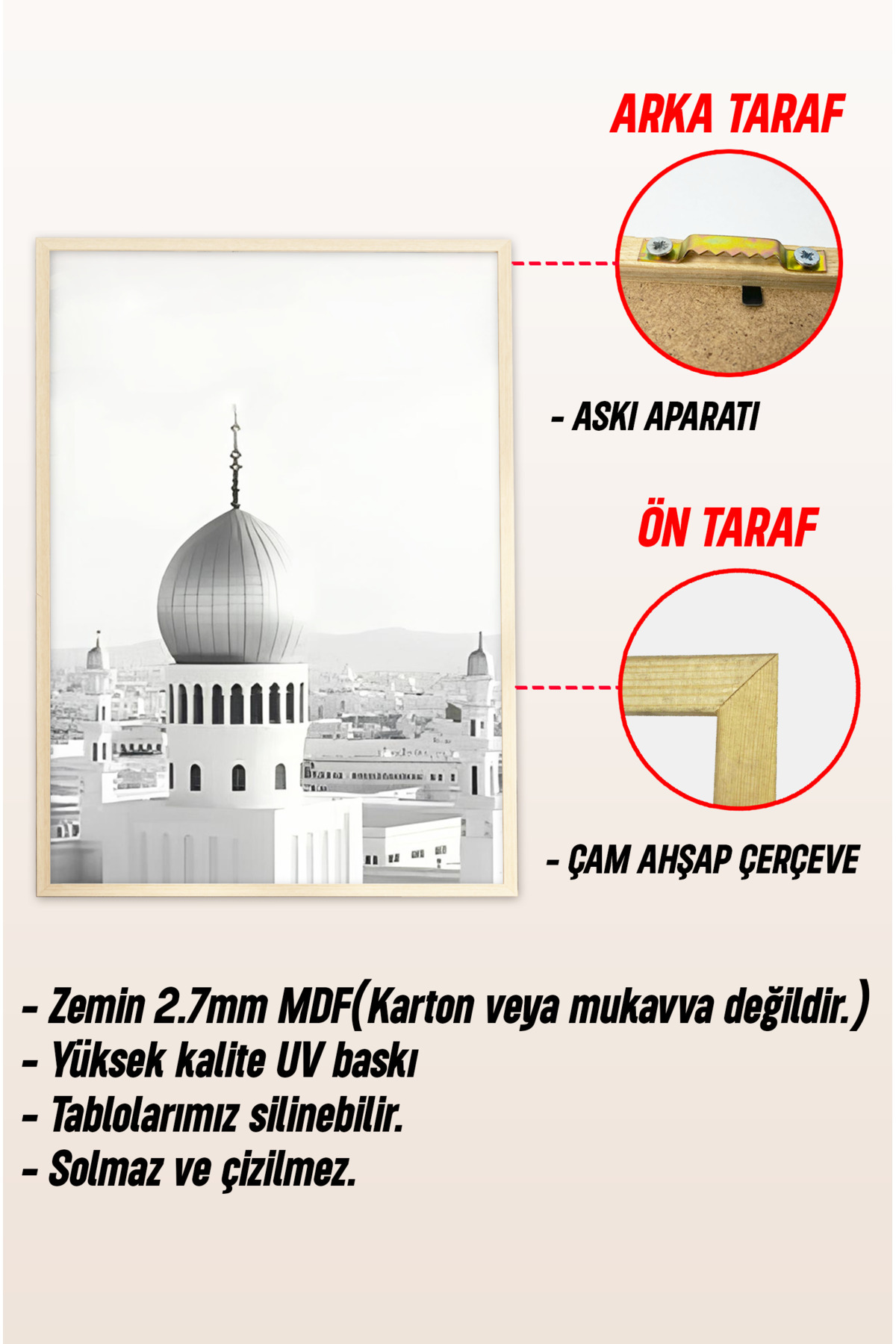 ARKA TARAF

- ASKI APARATI

ÖN TARAF

- ÇAM AHŞAP ÇERÇEVE

- Zemin 2.7mm MDF(Karton veya mukavva değildir.)
- Yüksek kalite UV baskı
- Tablolarımız silinebilir.
- Solmaz ve çizilmez.